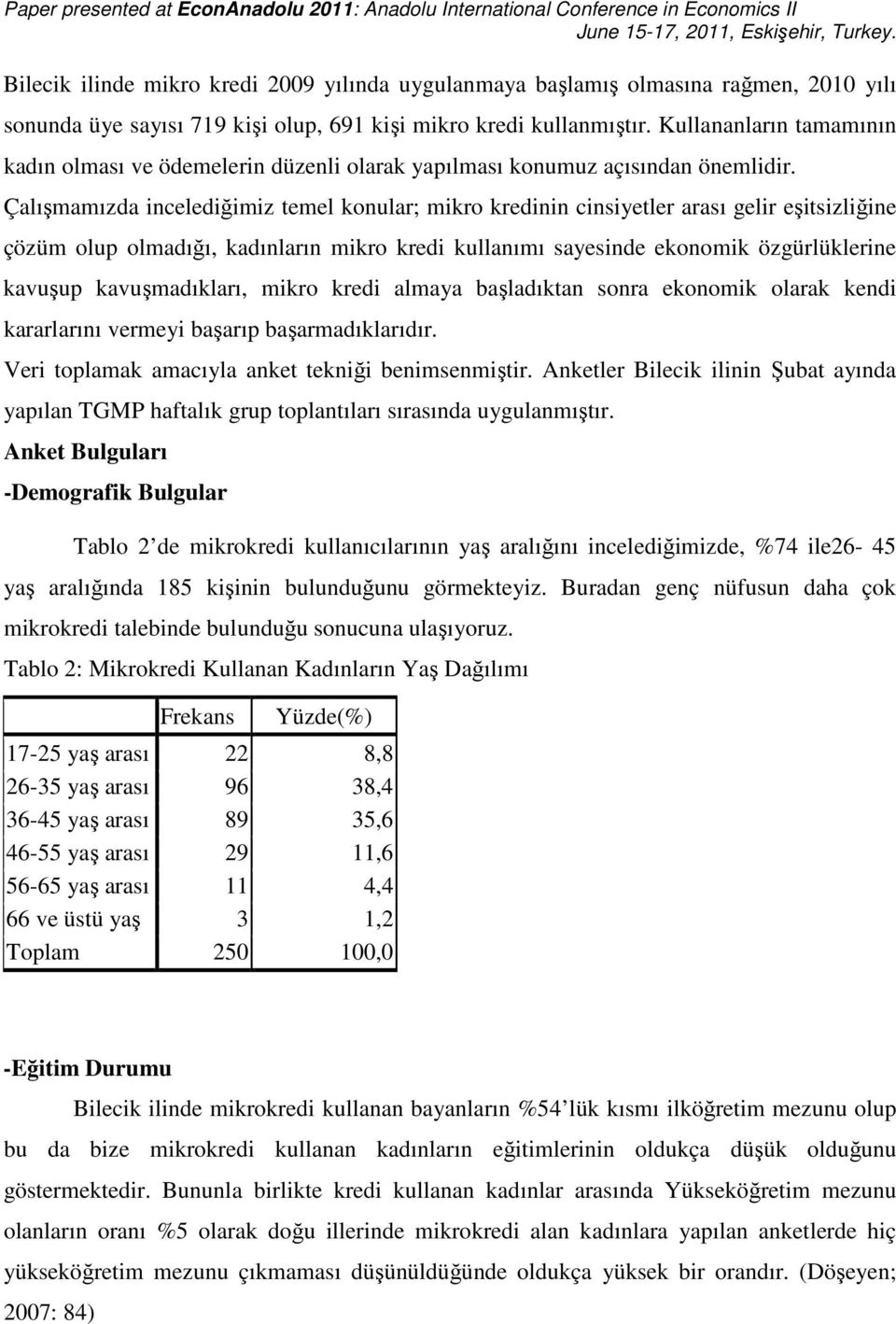 Paper presented at EconAnadolu 2011: Anadolu International Conference in Economics II
June 15-17, 2011, Eskişehir, Turkey.

Bilecik ilinde mikro kredi 2009 yılında uygulanmaya başlamış olmasına rağmen, 2010 yılı sonunda üye sayısı 719 kişi olup, 691 kişi mikro kredi kullanmıştır. Kullananların tamamının kadın olması ve ödemelerin düzenli olarak yapılması konumuz açısından önemlidir.

Çalışmamızda incelediğimiz temel konular; mikro kredinin cinsiyetler arası gelir eşitsizliğine çözüm olup olmadığı, kadınların mikro kredi kullanımı sayesinde ekonomik özgürlüklerine kavuşup kavuşmadıkları, mikro kredi almaya başladıktan sonra ekonomik olarak kendi kararlarını vermeyi başarıp başarmadıklarıdır.

Veri toplamak amacıyla anket tekniği benimsenmiştir. Anketler Bilecik ilinin Şubat ayında yapılan TGMP haftalık grup toplantıları sırasında uygulanmıştır.

Anket Bulguları

-Demografik Bulgular

Tablo 2 de mikrokredi kullanıcılarının yaş aralığını incelediğimizde, %74 ile26- 45 yaş aralığında 185 kişinin bulunduğunu görmekteyiz. Buradan genç nüfusun daha çok mikrokredi talebinde bulunduğu sonucuna ulaşıyoruz.

Tablo 2: Mikrokredi Kullanan Kadınların Yaş Dağılımı

| | Frekans | Yüzde(%) |
|---|---|---|
| 17-25 yaş arası | 22 | 8,8 |
| 26-35 yaş arası | 96 | 38,4 |
| 36-45 yaş arası | 89 | 35,6 |
| 46-55 yaş arası | 29 | 11,6 |
| 56-65 yaş arası | 11 | 4,4 |
| 66 ve üstü yaş | 3 | 1,2 |
| Toplam | 250 | 100,0 |

-Eğitim Durumu

Bilecik ilinde mikrokredi kullanan bayanların %54'lük kısmı ilköğretim mezunu olup bu da bize mikrokredi kullanan kadınların eğitimlerinin oldukça düşük olduğunu göstermektedir. Bununla birlikte kredi kullanan kadınlar arasında Yükseköğretim mezunu olanların oranı %5 olarak doğu illerinde mikrokredi alan kadınlara yapılan anketlerde hiç yükseköğretim mezunu çıkmaması düşünüldüğünde oldukça yüksek bir orandır. (Döşeyen; 2007: 84)